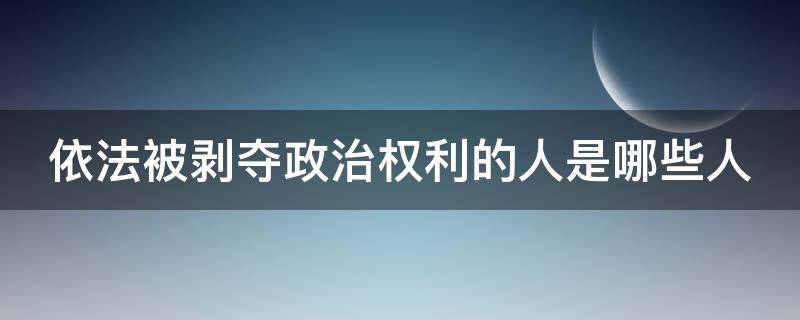 依法被剥夺政治权利的人是哪些人